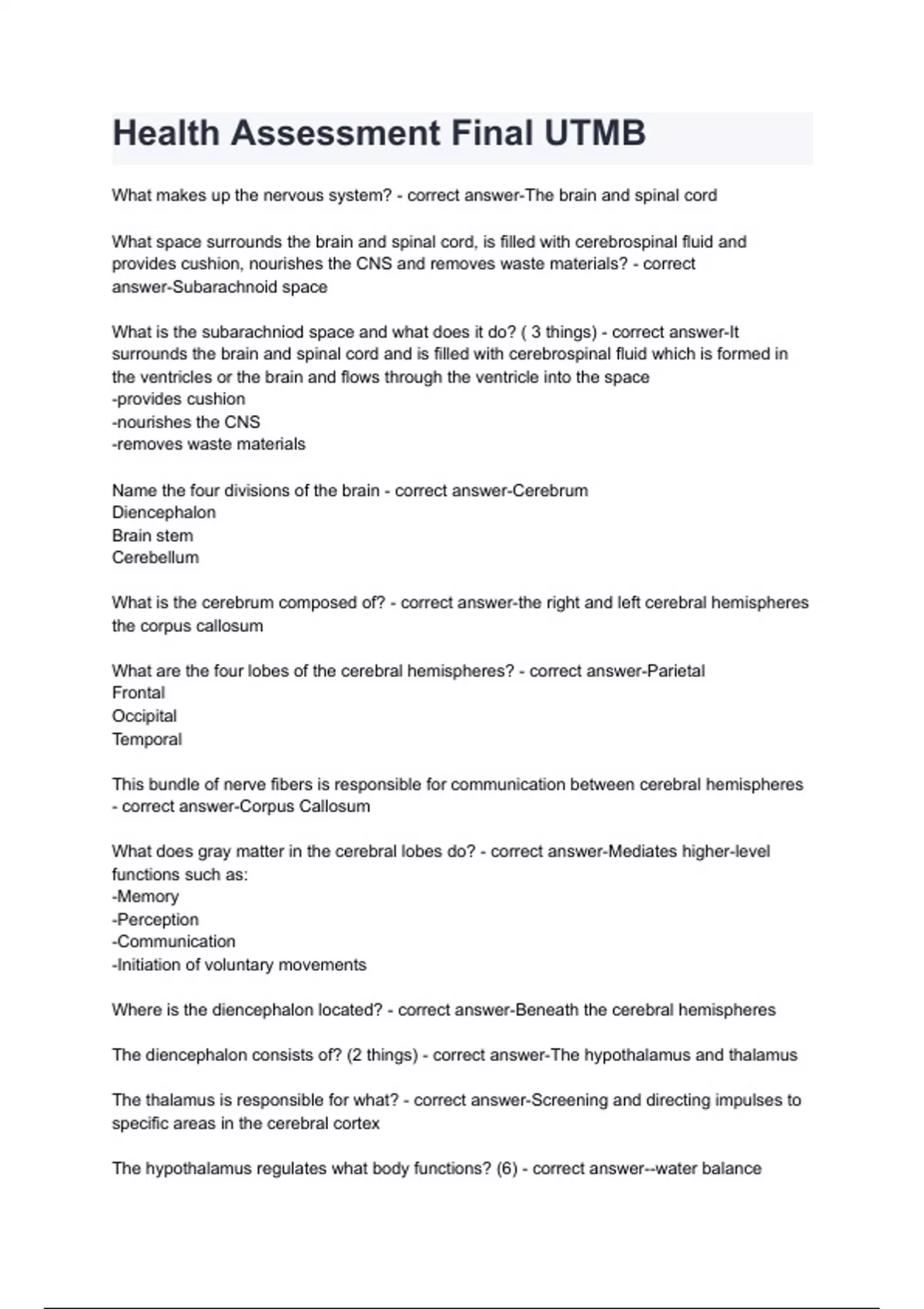 Health Assessment Final UTMB

What makes up the nervous system? - correct answer-The brain and spinal cord

What space surrounds the brain and spinal cord, is filled with cerebrospinal fluid and provides cushion, nourishes the CNS and removes waste materials? - correct answer-Subarachnoid space

What is the subarachniod space and what does it do? ( 3 things) - correct answer-It surrounds the brain and spinal cord and is filled with cerebrospinal fluid which is formed in the ventricles or the brain and flows through the ventricle into the space
-provides cushion
-nourishes the CNS
-removes waste materials

Name the four divisions of the brain - correct answer-Cerebrum
Diencephalon
Brain stem
Cerebellum

What is the cerebrum composed of? - correct answer-the right and left cerebral hemispheres
the corpus callosum

What are the four lobes of the cerebral hemispheres? - correct answer-Parietal
Frontal
Occipital
Temporal

This bundle of nerve fibers is responsible for communication between cerebral hemispheres - correct answer-Corpus Callosum

What does gray matter in the cerebral lobes do? - correct answer-Mediates higher-level functions such as:
-Memory
-Perception
-Communication
-Initiation of voluntary movements

Where is the diencephalon located? - correct answer-Beneath the cerebral hemispheres

The diencephalon consists of? (2 things) - correct answer-The hypothalamus and thalamus

The thalamus is responsible for what? - correct answer-Screening and directing impulses to specific areas in the cerebral cortex

The hypothalamus regulates what body functions? (6) - correct answer--water balance